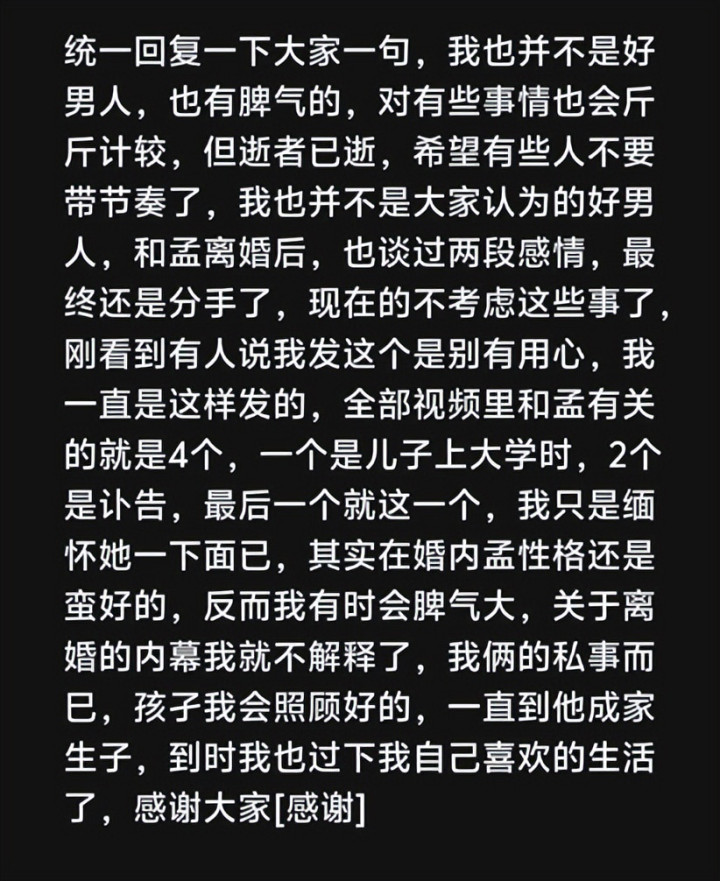 统一回复一下大家一句，我也并不是好男人，也有脾气的，对有些事情也会斤斤计较，但逝者已逝，希望有些人不要带节奏了，我也并不是大家认为的好男人，和孟离婚后，也谈过两段感情，最终还是分手了，现在的不考虑这些事了，刚看到有人说我发这个是别有用心，我一直是这样发的，全部视频里和孟有关的就是4个，一个是儿子上大学时，2个是讣告，最后一个就这一个，我只是缅怀她一下面已，其实在婚内孟性格还是蛮好的，反而我有时会脾气大，关于离婚的内幕我就不解释了，我俩的私事而已，孩子我会照顾好的，一直到他成家生子，到时我也过下我自己喜欢的生活了，感谢大家[感谢]